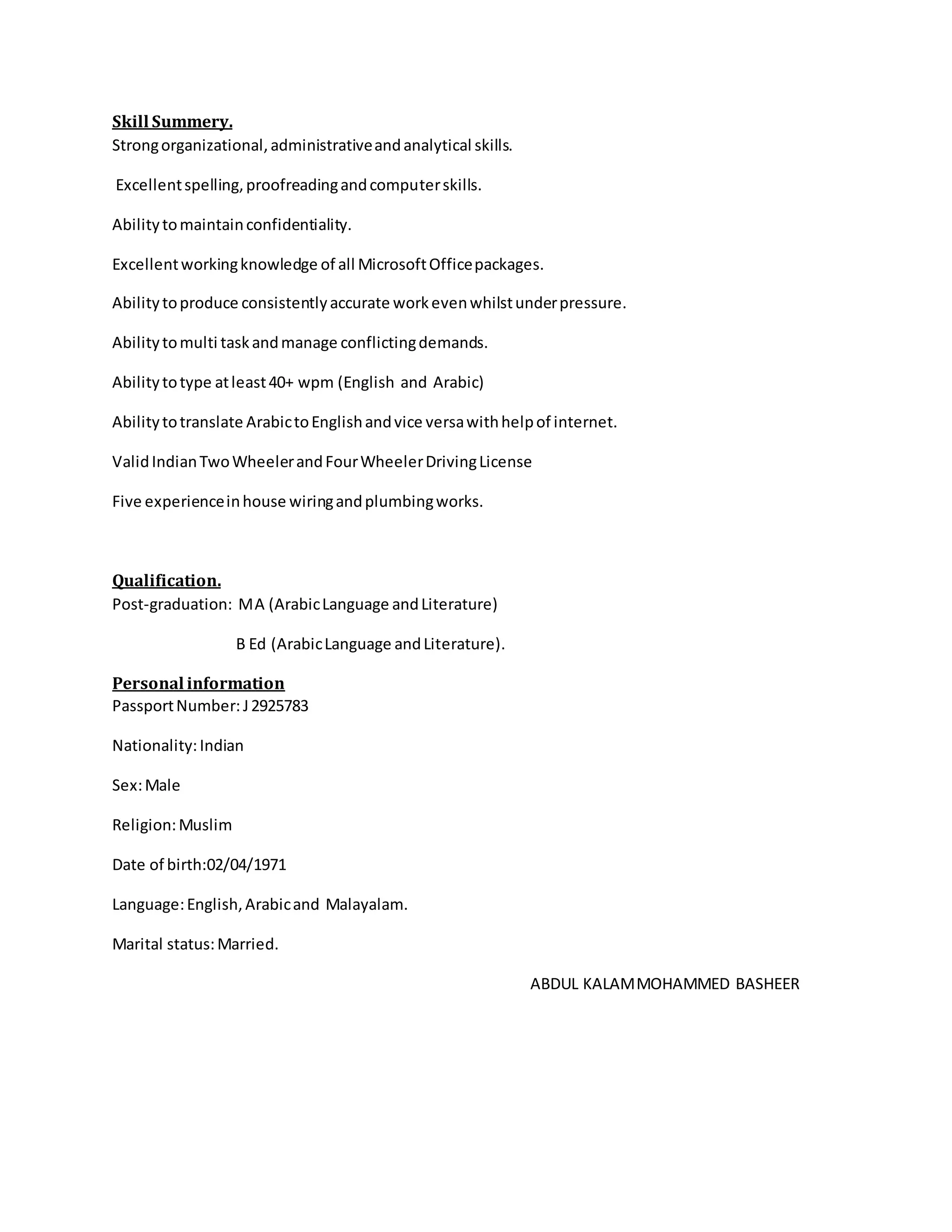 Skill Summery.
Strong organizational, administrative and analytical skills.

Excellent spelling, proofreading and computer skills.

Ability to maintain confidentiality.

Excellent working knowledge of all Microsoft Office packages.

Ability to produce consistently accurate work even whilst under pressure.

Ability to multi task and manage conflicting demands.

Ability to type at least 40+ wpm (English and Arabic)

Ability to translate Arabic to English and vice versa with help of internet.

Valid Indian Two Wheeler and Four Wheeler Driving License

Five experience in house wiring and plumbing works.

Qualification.
Post-graduation: M A (Arabic Language and Literature)

B Ed (Arabic Language and Literature).

Personal information
Passport Number: J 2925783

Nationality: Indian

Sex: Male

Religion: Muslim

Date of birth:02/04/1971

Language: English, Arabic and Malayalam.

Marital status: Married.

ABDUL KALAM MOHAMMED BASHEER